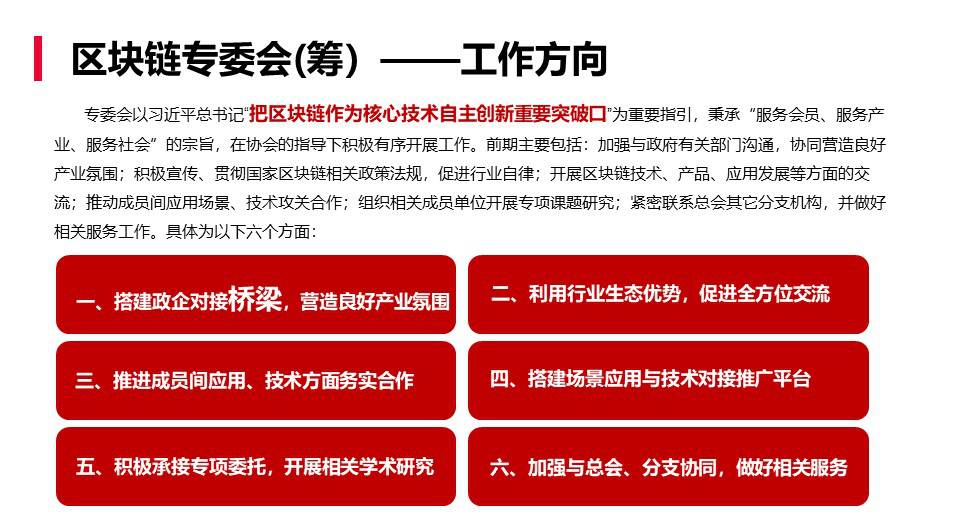 区块链专委会(筹）——工作方向

专委会以习近平总书记“把区块链作为核心技术自主创新重要突破口”为重要指引，秉承“服务会员、服务产业、服务社会”的宗旨，在协会的指导下积极有序开展工作。前期主要包括：加强与政府有关部门沟通，协同营造良好产业氛围；积极宣传、贯彻国家区块链相关政策法规，促进行业自律；开展区块链技术、产品、应用发展等方面的交流；推动成员间应用场景、技术攻关合作；组织相关成员单位开展专项课题研究；紧密联系总会其它分支机构，并做好相关服务工作。具体为以下六个方面：

一、搭建政企对接桥梁，营造良好产业氛围

二、利用行业生态优势，促进全方位交流

三、推进成员间应用、技术方面务实合作

四、搭建场景应用与技术对接推广平台

五、积极承接专项委托，开展相关学术研究

六、加强与总会、分支协同，做好相关服务